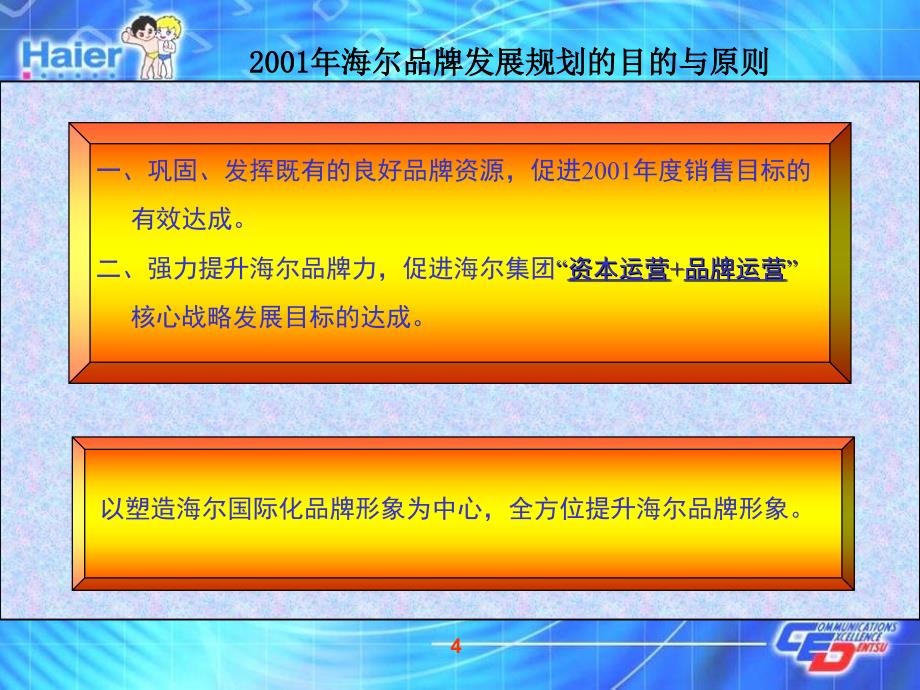 Haier

2001年海尔品牌发展规划的目的与原则

一、巩固、发挥既有的良好品牌资源，促进2001年度销售目标的有效达成。

二、强力提升海尔品牌力，促进海尔集团“资本运营+品牌运营”核心战略发展目标的达成。

以塑造海尔国际化品牌形象为中心，全方位提升海尔品牌形象。

4

COMMUNICATIONS EXCELLENCE DENTSU